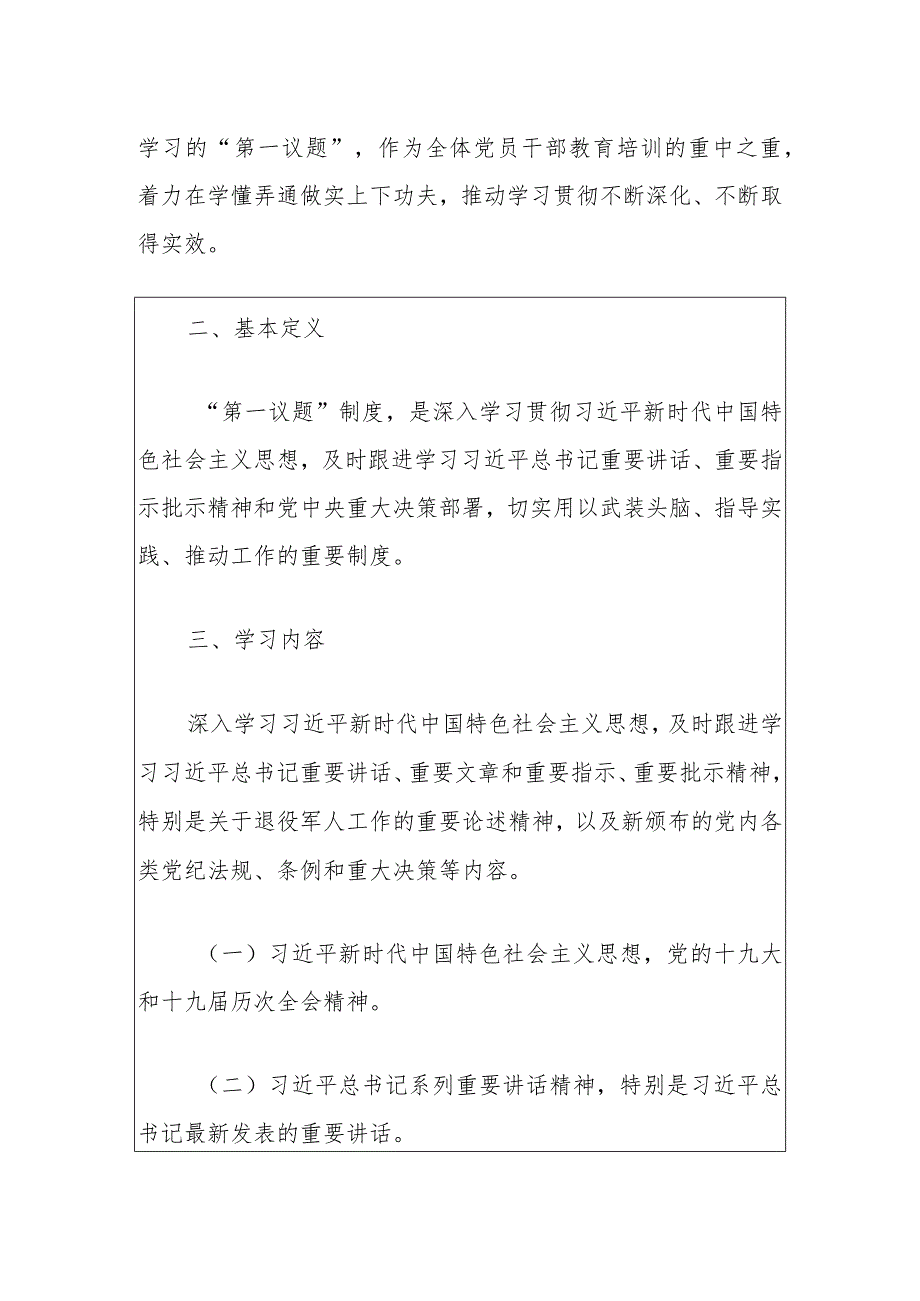 学习的“第一议题”，作为全体党员干部教育培训的重中之重，着力在学懂弄通做实上下功夫，推动学习贯彻不断深化、不断取得实效。

二、基本定义

“第一议题”制度，是深入学习贯彻习近平新时代中国特色社会主义思想，及时跟进学习习近平总书记重要讲话、重要指示批示精神和党中央重大决策部署，切实用以武装头脑、指导实践、推动工作的重要制度。

三、学习内容

深入学习习近平新时代中国特色社会主义思想，及时跟进学习习近平总书记重要讲话、重要文章和重要指示、重要批示精神，特别是关于退役军人工作的重要论述精神，以及新颁布的党内各类党纪法规、条例和重大决策等内容。

（一）习近平新时代中国特色社会主义思想，党的十九大和十九届历次全会精神。

（二）习近平总书记系列重要讲话精神，特别是习近平总书记最新发表的重要讲话。